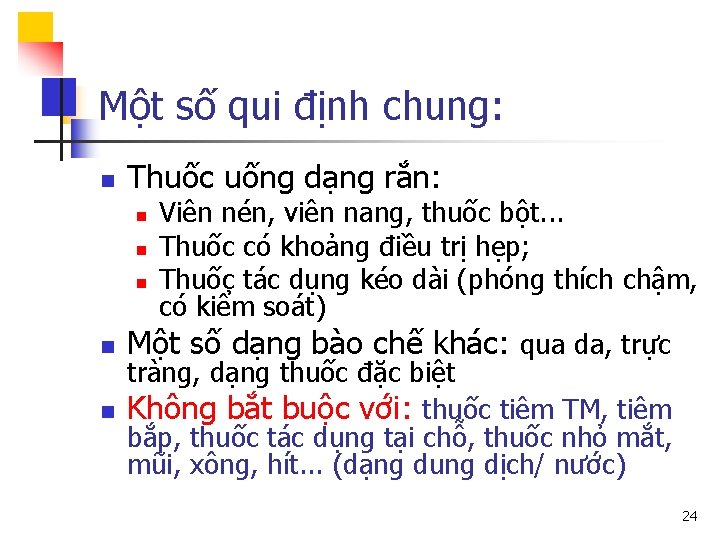 Một số qui định chung:

• Thuốc uống dạng rắn:
• Viên nén, viên nang, thuốc bột...
• Thuốc có khoảng điều trị hẹp;
• Thuốc tác dụng kéo dài (phóng thích chậm, có kiểm soát)
• Một số dạng bào chế khác: qua da, trực tràng, dạng thuốc đặc biệt
• Không bắt buộc với: thuốc tiêm TM, tiêm bắp, thuốc tác dụng tại chỗ, thuốc nhỏ mắt, mũi, xông, hít... (dạng dung dịch/ nước)

24